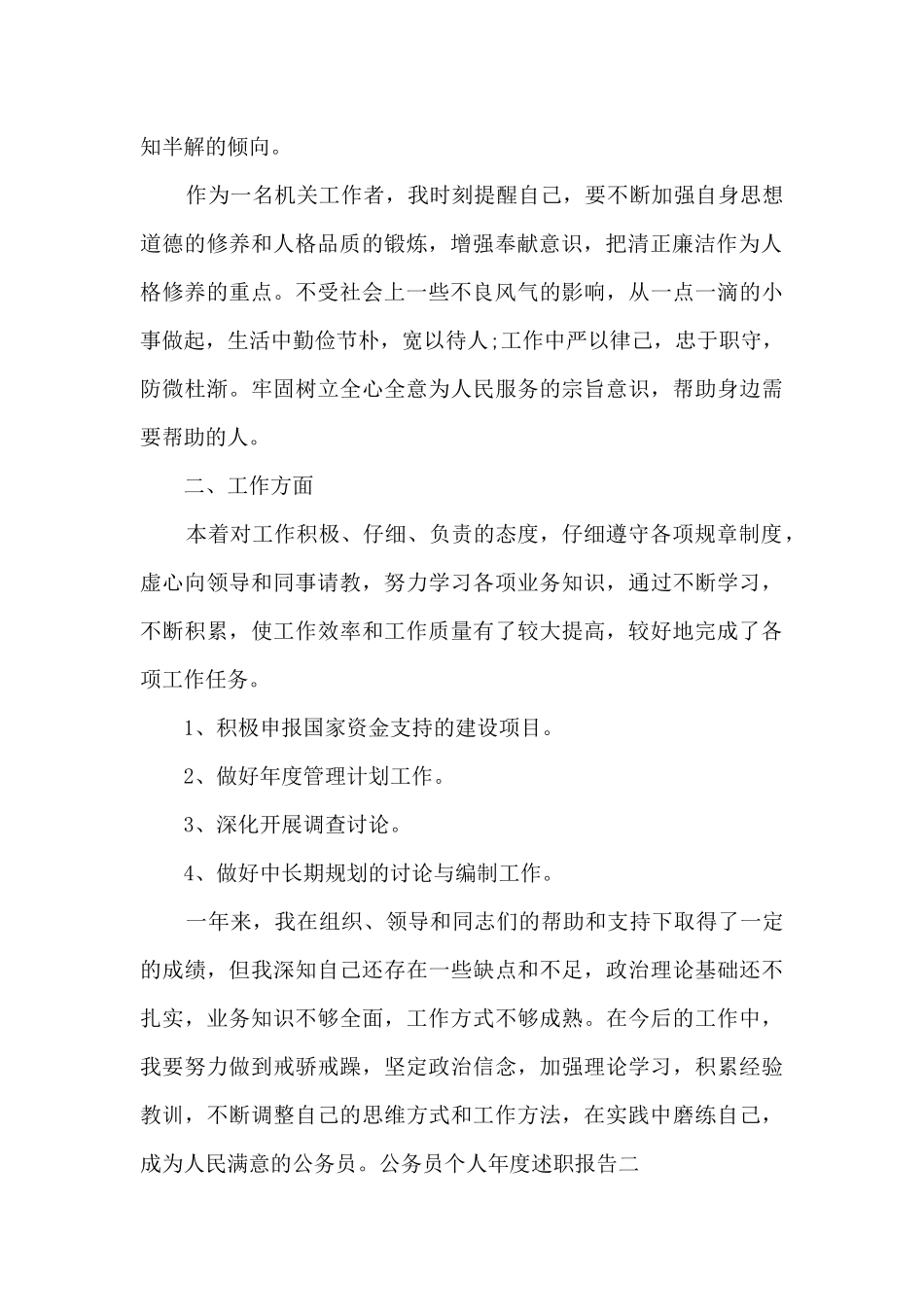 知半解的倾向。

作为一名机关工作者，我时刻提醒自己，要不断加强自身思想道德的修养和人格品质的锻炼，增强奉献意识，把清正廉洁作为人格修养的重点。不受社会上一些不良风气的影响，从一点一滴的小事做起，生活中勤俭节朴，宽以待人;工作中严以律己，忠于职守，防微杜渐。牢固树立全心全意为人民服务的宗旨意识，帮助身边需要帮助的人。

二、工作方面

本着对工作积极、仔细、负责的态度，仔细遵守各项规章制度，虚心向领导和同事请教，努力学习各项业务知识，通过不断学习，不断积累，使工作效率和工作质量有了较大提高，较好地完成了各项工作任务。

1、积极申报国家资金支持的建设项目。

2、做好年度管理计划工作。

3、深化开展调查讨论。

4、做好中长期规划的讨论与编制工作。

一年来，我在组织、领导和同志们的帮助和支持下取得了一定的成绩，但我深知自己还存在一些缺点和不足，政治理论基础还不扎实，业务知识不够全面，工作方式不够成熟。在今后的工作中，我要努力做到戒骄戒躁，坚定政治信念，加强理论学习，积累经验教训，不断调整自己的思维方式和工作方法，在实践中磨练自己，成为人民满意的公务员。公务员个人年度述职报告二